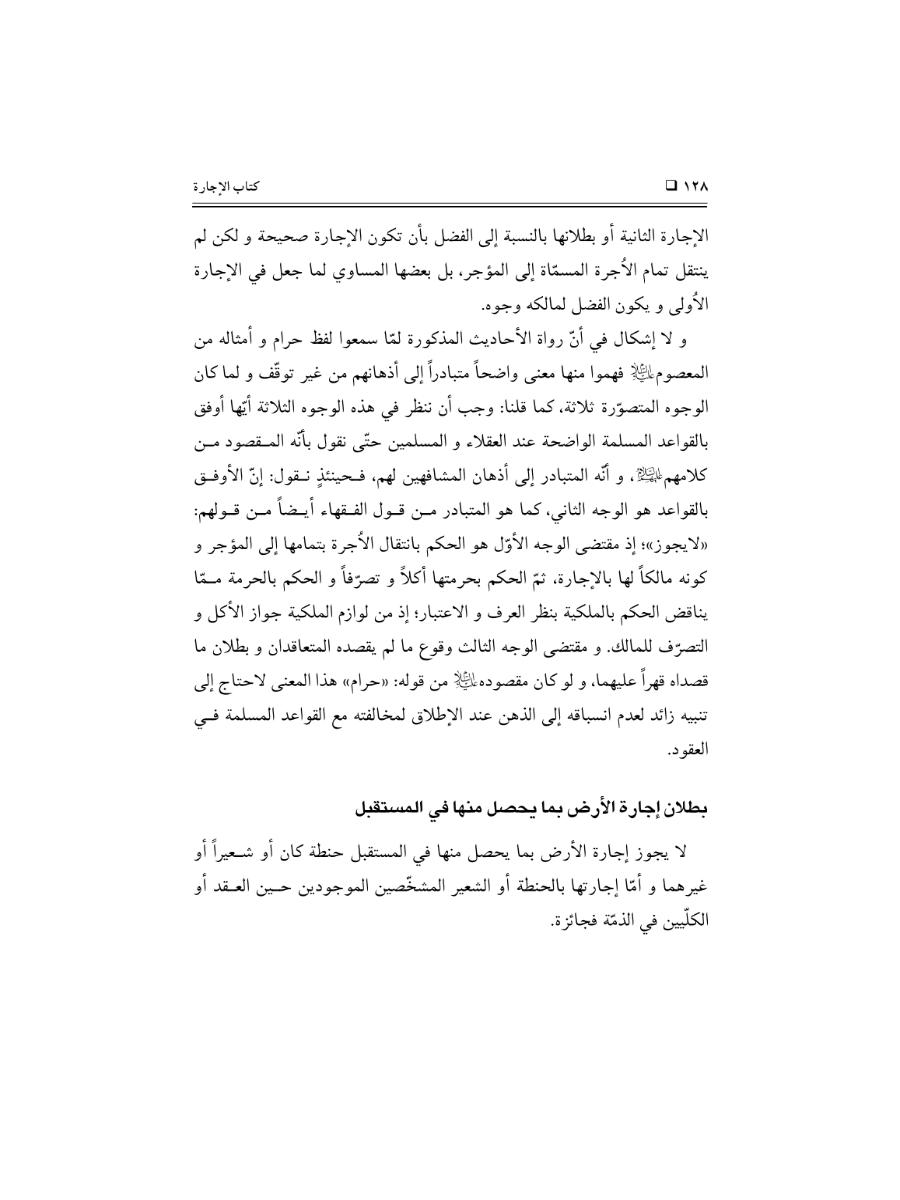 ١٢٨ ❑ كتاب الإجارة

الإجارة الثانية أو بطلانها بالنسبة إلى الفضل بأن تكون الإجارة صحيحة و لكن لم ينتقل تمام الأُجرة المسمّاة إلى المؤجر، بل بعضها المساوي لما جعل في الإجارة الأُولى و يكون الفضل لمالكه وجوه.

و لا إشكال في أنّ رواة الأحاديث المذكورة لمّا سمعوا لفظ حرام و أمثاله من المعصوم عليه السلام فهموا منها معنى واضحاً متبادراً إلى أذهانهم من غير توقّف و لما كان الوجوه المتصوّرة ثلاثة، كما قلنا: وجب أن ننظر في هذه الوجوه الثلاثة أيّها أوفق بالقواعد المسلمة الواضحة عند العقلاء و المسلمين حتّى نقول بأنّه المقصود من كلامهم عليهم السلام، و أنّه المتبادر إلى أذهان المشافهين لهم، فحينئذٍ نقول: إنّ الأوفق بالقواعد هو الوجه الثاني، كما هو المتبادر من قول الفقهاء أيضاً من قولهم: «لايجوز»؛ إذ مقتضى الوجه الأوّل هو الحكم بانتقال الأُجرة بتمامها إلى المؤجر و كونه مالكاً لها بالإجارة، ثمّ الحكم بحرمتها أكلاً و تصرّفاً و الحكم بالحرمة ممّا يناقض الحكم بالملكية بنظر العرف و الاعتبار؛ إذ من لوازم الملكية جواز الأكل و التصرّف للمالك. و مقتضى الوجه الثالث وقوع ما لم يقصده المتعاقدان و بطلان ما قصداه قهراً عليهما، و لو كان مقصوده عليه السلام من قوله: «حرام» هذا المعنى لاحتاج إلى تنبيه زائد لعدم انسباقه إلى الذهن عند الإطلاق لمخالفته مع القواعد المسلمة في العقود.

بطلان إجارة الأرض بما يحصل منها في المستقبل

لا يجوز إجارة الأرض بما يحصل منها في المستقبل حنطة كان أو شعيراً أو غيرهما و أمّا إجارتها بالحنطة أو الشعير المشخّصين الموجودين حين العقد أو الكلّيين في الذمّة فجائزة.